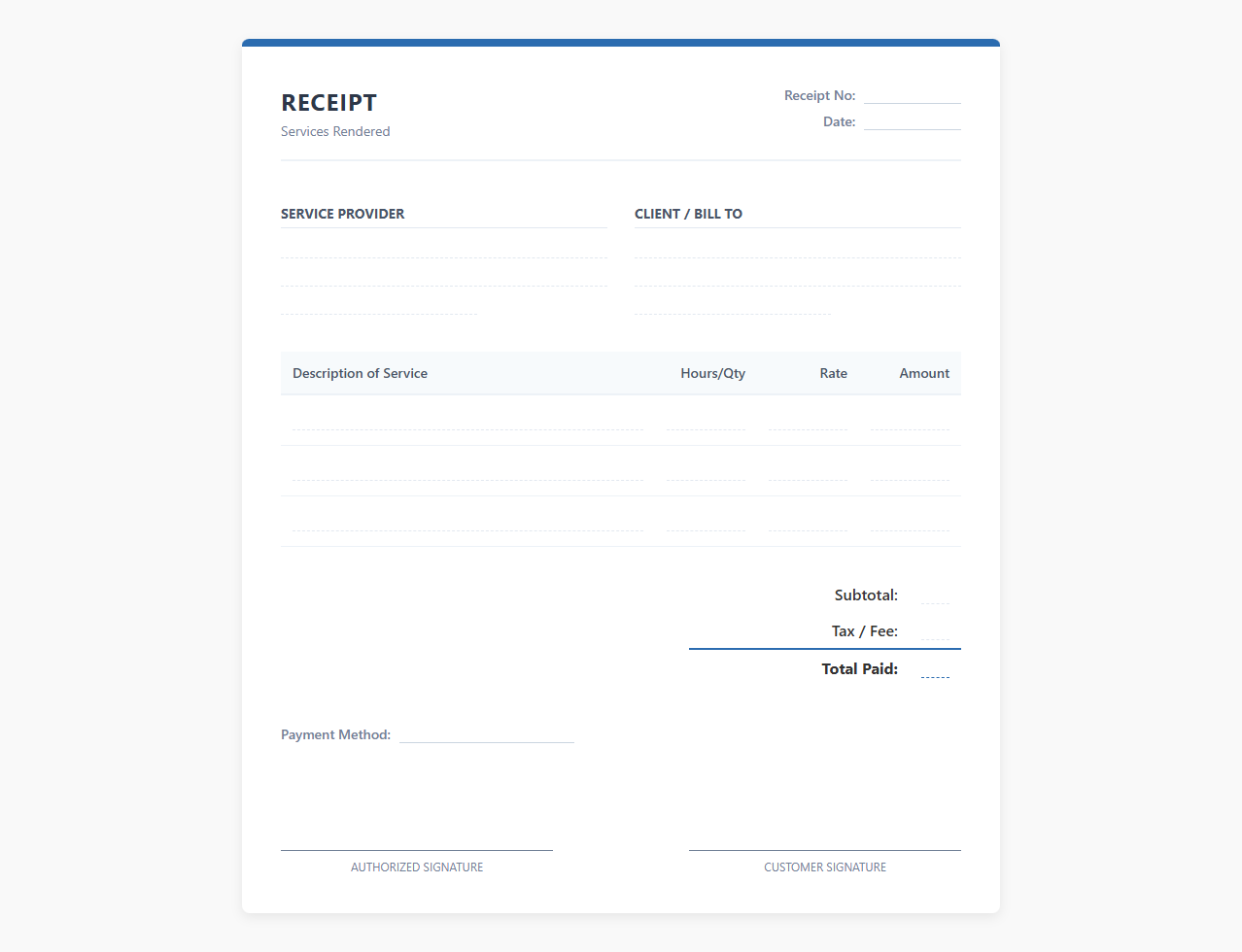 RECEIPT
Services Rendered

Receipt No:
Date:

SERVICE PROVIDER

CLIENT / BILL TO

| Description of Service | Hours/Qty | Rate | Amount |
|---|---|---|---|
| | | | |
| | | | |
| | | | |

Subtotal:
Tax / Fee:
Total Paid:

Payment Method:

AUTHORIZED SIGNATURE

CUSTOMER SIGNATURE